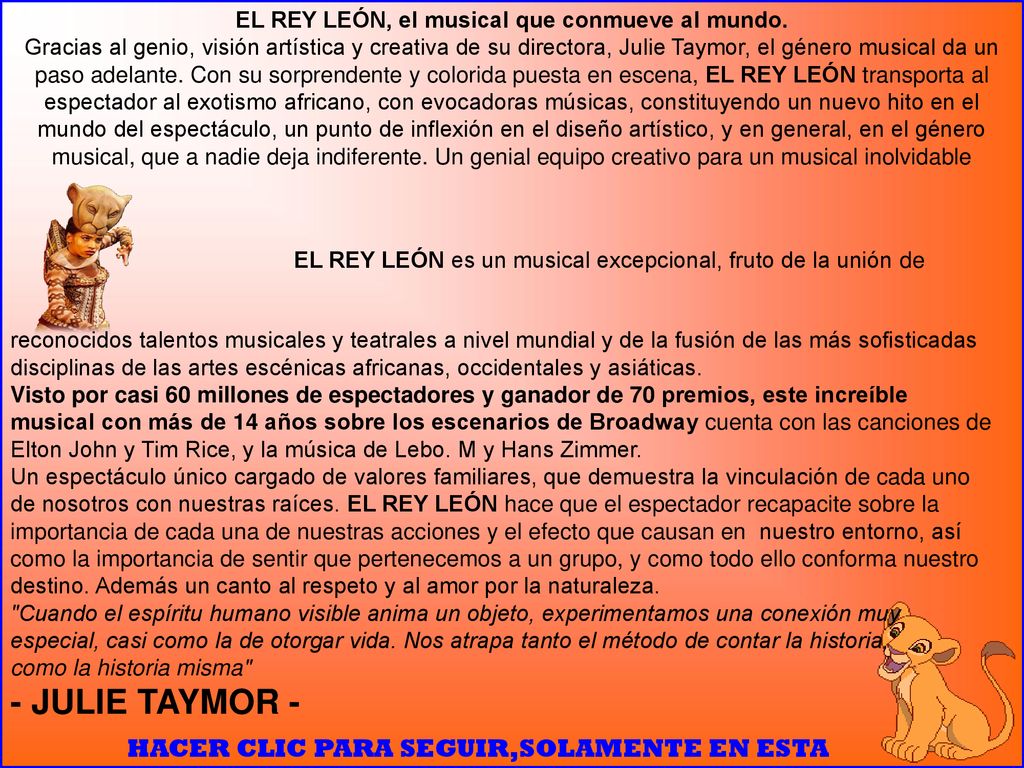 EL REY LEÓN, el musical que conmueve al mundo.
Gracias al genio, visión artística y creativa de su directora, Julie Taymor, el género musical da un paso adelante. Con su sorprendente y colorida puesta en escena, EL REY LEÓN transporta al espectador al exotismo africano, con evocadoras músicas, constituyendo un nuevo hito en el mundo del espectáculo, un punto de inflexión en el diseño artístico, y en general, en el género musical, que a nadie deja indiferente. Un genial equipo creativo para un musical inolvidable

EL REY LEÓN es un musical excepcional, fruto de la unión de

reconocidos talentos musicales y teatrales a nivel mundial y de la fusión de las más sofisticadas disciplinas de las artes escénicas africanas, occidentales y asiáticas.
Visto por casi 60 millones de espectadores y ganador de 70 premios, este increíble musical con más de 14 años sobre los escenarios de Broadway cuenta con las canciones de Elton John y Tim Rice, y la música de Lebo. M y Hans Zimmer.
Un espectáculo único cargado de valores familiares, que demuestra la vinculación de cada uno de nosotros con nuestras raíces. EL REY LEÓN hace que el espectador recapacite sobre la importancia de cada una de nuestras acciones y el efecto que causan en nuestro entorno, así como la importancia de sentir que pertenecemos a un grupo, y como todo ello conforma nuestro destino. Además un canto al respeto y al amor por la naturaleza.
"Cuando el espíritu humano visible anima un objeto, experimentamos una conexión muy especial, casi como la de otorgar vida. Nos atrapa tanto el método de contar la historia como la historia misma"
- JULIE TAYMOR -
HACER CLIC PARA SEGUIR,SOLAMENTE EN ESTA